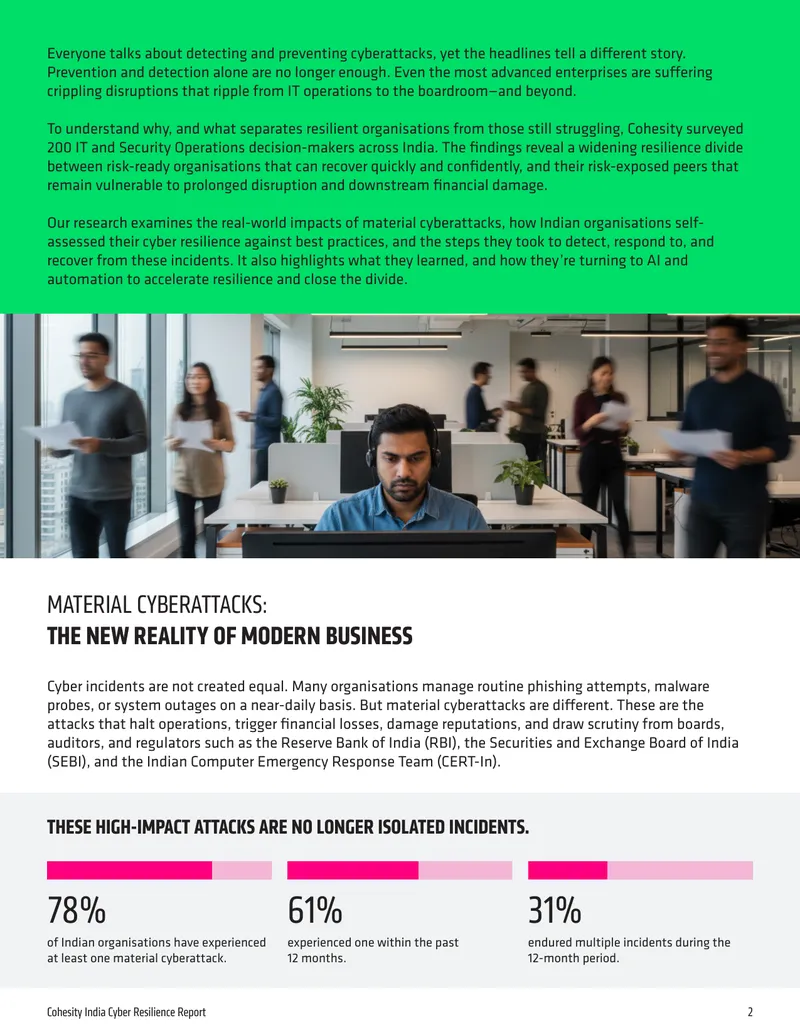 Everyone talks about detecting and preventing cyberattacks, yet the headlines tell a different story. Prevention and detection alone are no longer enough. Even the most advanced enterprises are suffering crippling disruptions that ripple from IT operations to the boardroom—and beyond.

To understand why, and what separates resilient organisations from those still struggling, Cohesity surveyed 200 IT and Security Operations decision-makers across India. The findings reveal a widening resilience divide between risk-ready organisations that can recover quickly and confidently, and their risk-exposed peers that remain vulnerable to prolonged disruption and downstream financial damage.

Our research examines the real-world impacts of material cyberattacks, how Indian organisations self-assessed their cyber resilience against best practices, and the steps they took to detect, respond to, and recover from these incidents. It also highlights what they learned, and how they're turning to AI and automation to accelerate resilience and close the divide.

MATERIAL CYBERATTACKS:
THE NEW REALITY OF MODERN BUSINESS

Cyber incidents are not created equal. Many organisations manage routine phishing attempts, malware probes, or system outages on a near-daily basis. But material cyberattacks are different. These are the attacks that halt operations, trigger financial losses, damage reputations, and draw scrutiny from boards, auditors, and regulators such as the Reserve Bank of India (RBI), the Securities and Exchange Board of India (SEBI), and the Indian Computer Emergency Response Team (CERT-In).

THESE HIGH-IMPACT ATTACKS ARE NO LONGER ISOLATED INCIDENTS.

78%
of Indian organisations have experienced at least one material cyberattack.

61%
experienced one within the past 12 months.

31%
endured multiple incidents during the 12-month period.

Cohesity India Cyber Resilience Report
2